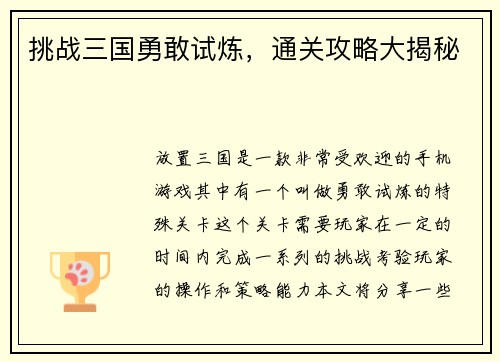 挑战三国勇敢试炼，通关攻略大揭秘

放置三国是一款非常受欢迎的手机游戏其中有一个叫做勇敢试炼的特殊关卡这个关卡需要玩家在一定的时间内完成一系列的挑战考验玩家的操作和策略能力本文将分享一些